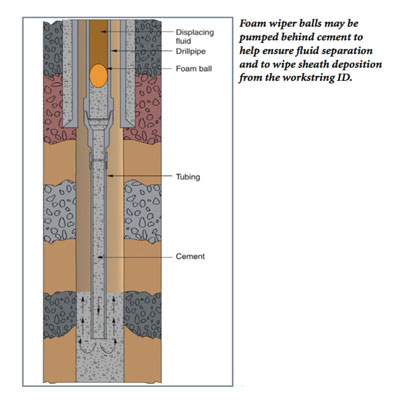 Displacing fluid

Drillpipe

Foam ball

Tubing

Cement

Foam wiper balls may be pumped behind cement to help ensure fluid separation and to wipe sheath deposition from the workstring ID.